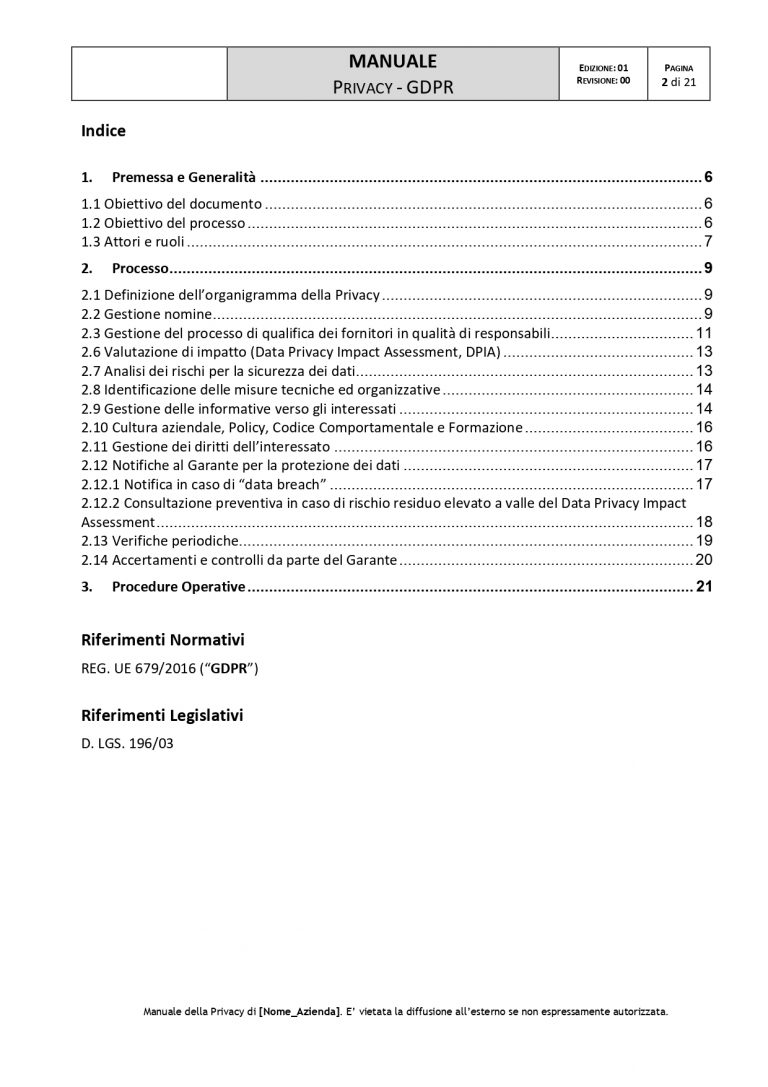 MANUALE
PRIVACY - GDPR

EDIZIONE: 01
REVISIONE: 00

PAGINA
2 di 21

Indice

1. Premessa e Generalità 6
1.1 Obiettivo del documento 6
1.2 Obiettivo del processo 6
1.3 Attori e ruoli 7
2. Processo 9
2.1 Definizione dell'organigramma della Privacy 9
2.2 Gestione nomine 9
2.3 Gestione del processo di qualifica dei fornitori in qualità di responsabili 11
2.6 Valutazione di impatto (Data Privacy Impact Assessment, DPIA) 13
2.7 Analisi dei rischi per la sicurezza dei dati 13
2.8 Identificazione delle misure tecniche ed organizzative 14
2.9 Gestione delle informative verso gli interessati 14
2.10 Cultura aziendale, Policy, Codice Comportamentale e Formazione 16
2.11 Gestione dei diritti dell'interessato 16
2.12 Notifiche al Garante per la protezione dei dati 17
2.12.1 Notifica in caso di "data breach" 17
2.12.2 Consultazione preventiva in caso di rischio residuo elevato a valle del Data Privacy Impact Assessment 18
2.13 Verifiche periodiche 19
2.14 Accertamenti e controlli da parte del Garante 20
3. Procedure Operative 21

Riferimenti Normativi

REG. UE 679/2016 ("GDPR")

Riferimenti Legislativi

D. LGS. 196/03

Manuale della Privacy di [Nome_Azienda]. E' vietata la diffusione all'esterno se non espressamente autorizzata.